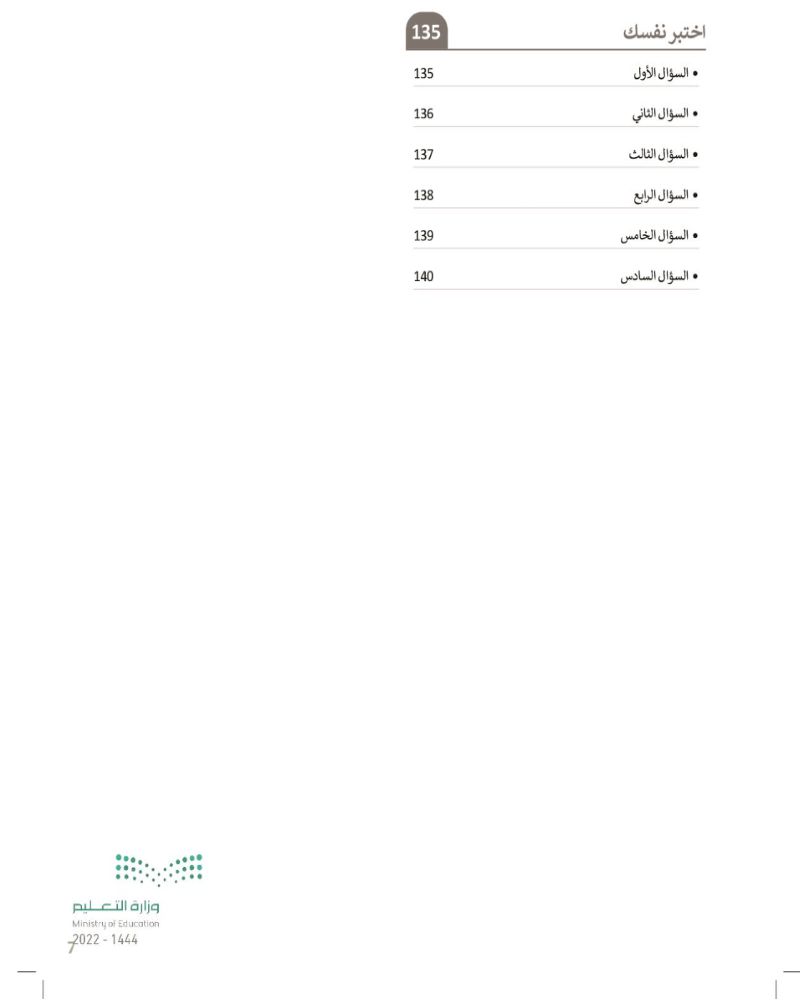 اختبر نفسك 135

• السؤال الأول 135

• السؤال الثاني 136

• السؤال الثالث 137

• السؤال الرابع 138

• السؤال الخامس 139

• السؤال السادس 140

وزارة التعليم
Ministry of Education
2022 - 1444

7